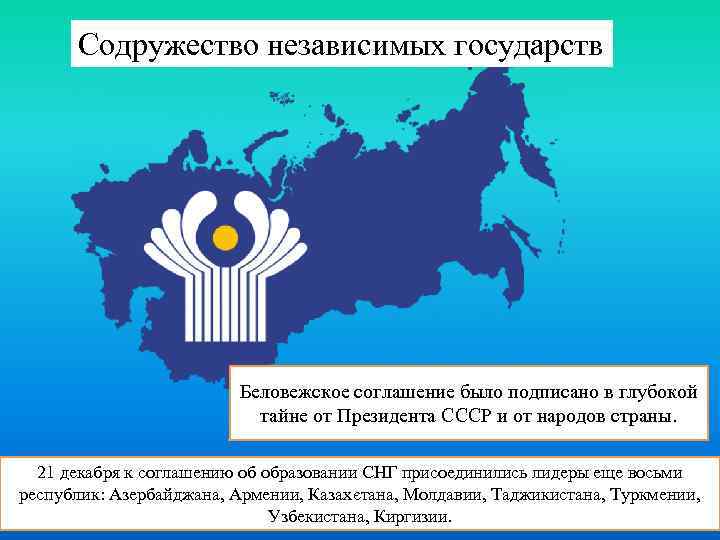 Содружество независимых государств

Беловежское соглашение было подписано в глубокой тайне от Президента СССР и от народов страны.

21 декабря к соглашению об образовании СНГ присоединились лидеры еще восьми республик: Азербайджана, Армении, Казахстана, Молдавии, Таджикистана, Туркмении, Узбекистана, Киргизии.